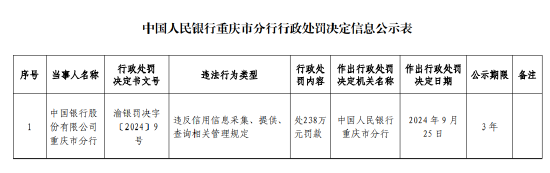 中国人民银行重庆市分行行政处罚决定信息公示表

| 序号 | 当事人名称 | 行政处罚决定书文号 | 违法行为类型 | 行政处罚内容 | 作出行政处罚决定机关名称 | 作出行政处罚决定日期 | 公示期限 | 备注 |
|---|---|---|---|---|---|---|---|---|
| 1 | 中国银行股份有限公司重庆市分行 | 渝银罚决字〔2024〕9号 | 违反信用信息采集、提供、查询相关管理规定 | 处238万元罚款 | 中国人民银行重庆市分行 | 2024年9月25日 | 3年 | |